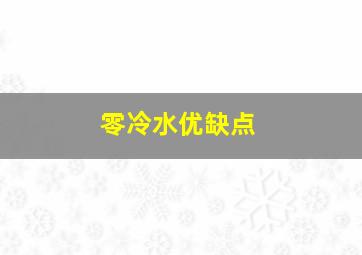 零冷水优缺点